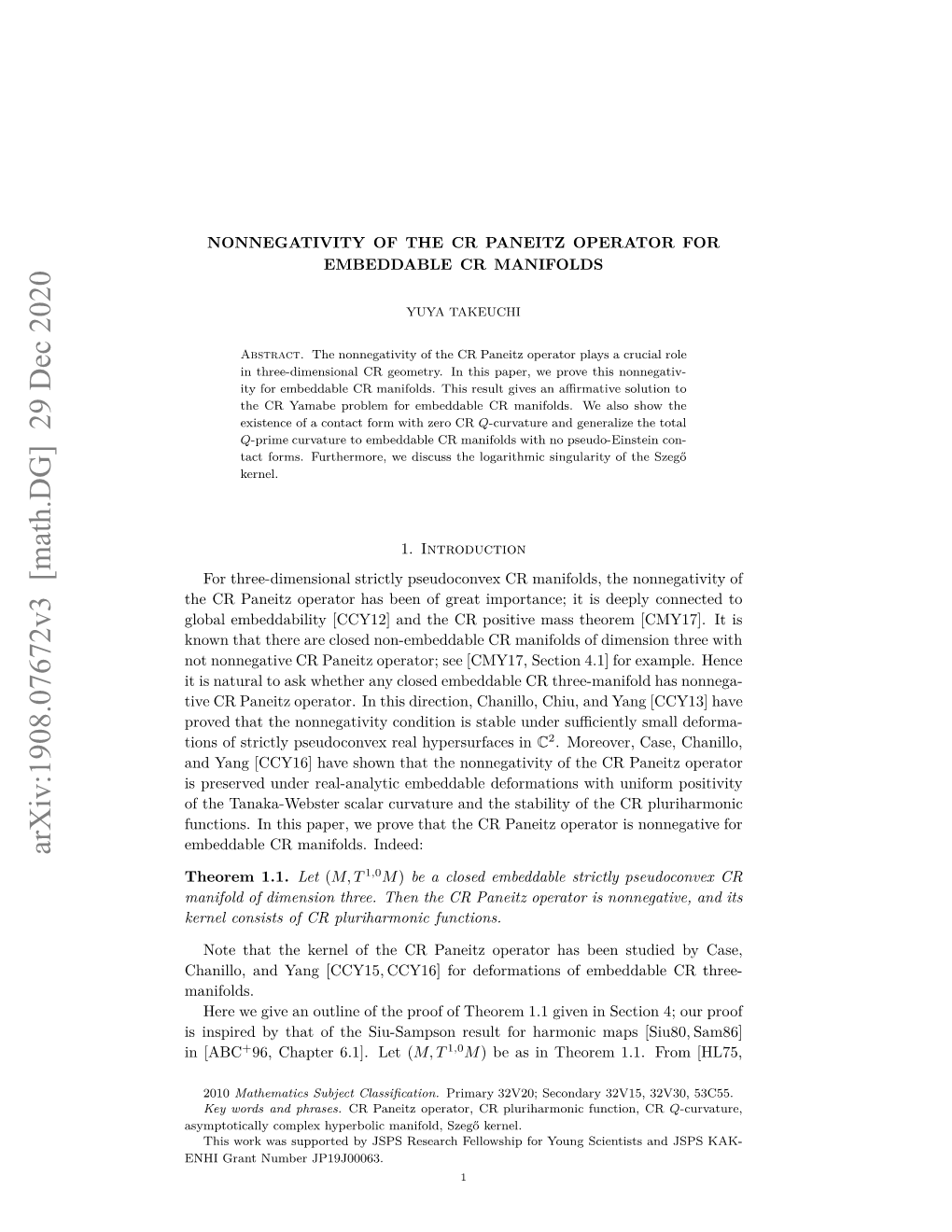 arXiv:1908.07672v3 [math.DG] 29 Dec 2020

NONNEGATIVITY OF THE CR PANEITZ OPERATOR FOR EMBEDDABLE CR MANIFOLDS

YUYA TAKEUCHI

Abstract. The nonnegativity of the CR Paneitz operator plays a crucial role in three-dimensional CR geometry. In this paper, we prove this nonnegativity for embeddable CR manifolds. This result gives an affirmative solution to the CR Yamabe problem for embeddable CR manifolds. We also show the existence of a contact form with zero CR $Q$-curvature and generalize the total $Q$-prime curvature to embeddable CR manifolds with no pseudo-Einstein contact forms. Furthermore, we discuss the logarithmic singularity of the Szegő kernel.

1. Introduction

For three-dimensional strictly pseudoconvex CR manifolds, the nonnegativity of the CR Paneitz operator has been of great importance; it is deeply connected to global embeddability [CCY12] and the CR positive mass theorem [CMY17]. It is known that there are closed non-embeddable CR manifolds of dimension three with not nonnegative CR Paneitz operator; see [CMY17, Section 4.1] for example. Hence it is natural to ask whether any closed embeddable CR three-manifold has nonnegative CR Paneitz operator. In this direction, Chanillo, Chiu, and Yang [CCY13] have proved that the nonnegativity condition is stable under sufficiently small deformations of strictly pseudoconvex real hypersurfaces in $\mathbb{C}^2$. Moreover, Case, Chanillo, and Yang [CCY16] have shown that the nonnegativity of the CR Paneitz operator is preserved under real-analytic embeddable deformations with uniform positivity of the Tanaka-Webster scalar curvature and the stability of the CR pluriharmonic functions. In this paper, we prove that the CR Paneitz operator is nonnegative for embeddable CR manifolds. Indeed:

Theorem 1.1. Let $(M, T^{1,0}M)$ be a closed embeddable strictly pseudoconvex CR manifold of dimension three. Then the CR Paneitz operator is nonnegative, and its kernel consists of CR pluriharmonic functions.

Note that the kernel of the CR Paneitz operator has been studied by Case, Chanillo, and Yang [CCY15, CCY16] for deformations of embeddable CR three-manifolds.

Here we give an outline of the proof of Theorem 1.1 given in Section 4; our proof is inspired by that of the Siu-Sampson result for harmonic maps [Siu80, Sam86] in [ABC$^+$96, Chapter 6.1]. Let $(M, T^{1,0}M)$ be as in Theorem 1.1. From [HL75,

2010 Mathematics Subject Classification. Primary 32V20; Secondary 32V15, 32V30, 53C55.
Key words and phrases. CR Paneitz operator, CR pluriharmonic function, CR $Q$-curvature, asymptotically complex hyperbolic manifold, Szegő kernel.
This work was supported by JSPS Research Fellowship for Young Scientists and JSPS KAKENHI Grant Number JP19J00063.

1